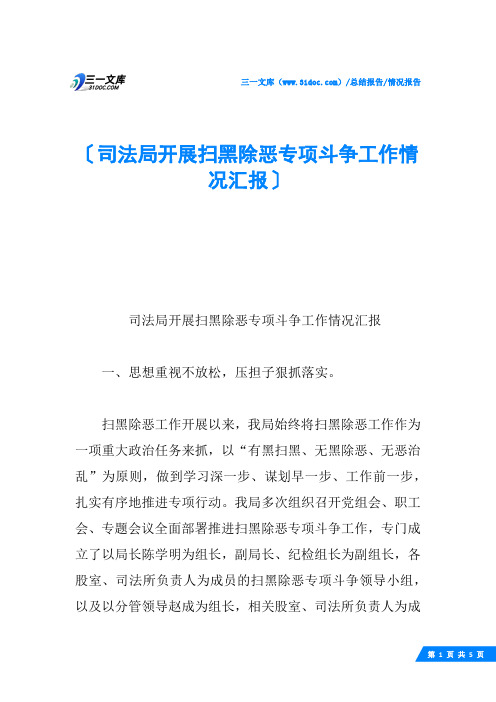 三一文库
31DOC.COM

三一文库（www.31doc.com）/总结报告/情况报告

〔司法局开展扫黑除恶专项斗争工作情况汇报〕

司法局开展扫黑除恶专项斗争工作情况汇报

一、思想重视不放松，压担子狠抓落实。

扫黑除恶工作开展以来，我局始终将扫黑除恶工作作为一项重大政治任务来抓，以“有黑扫黑、无黑除恶、无恶治乱”为原则，做到学习深一步、谋划早一步、工作前一步，扎实有序地推进专项行动。我局多次组织召开党组会、职工会、专题会议全面部署推进扫黑除恶专项斗争工作，专门成立了以局长陈学明为组长，副局长、纪检组长为副组长，各股室、司法所负责人为成员的扫黑除恶专项斗争领导小组，以及以分管领导赵成为组长，相关股室、司法所负责人为成

第 1 页 共 5 页